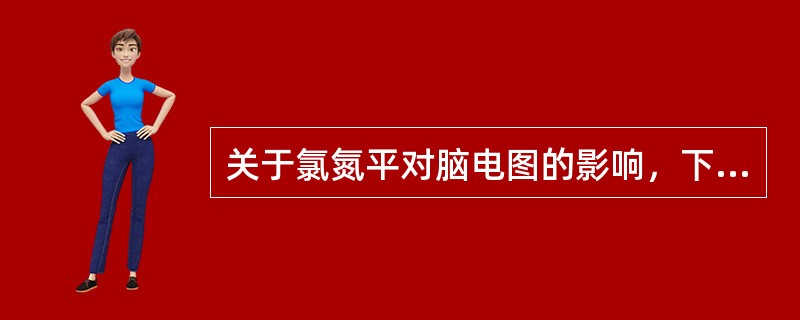 关于氯氮平对脑电图的影响，下...